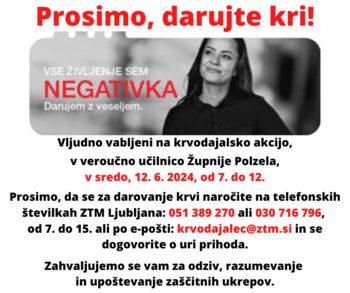 Prosimo, darujte kri!

VSE ŽIVLJENJE SEM
NEGATIVKA
Darujem z veseljem.

Vljudno vabljeni na krvodajalsko akcijo, v veroučno učilnico Župnije Polzela, v sredo, 12. 6. 2024, od 7. do 12.

Prosimo, da se za darovanje krvi naročite na telefonskih številkah ZTM Ljubljana: 051 389 270 ali 030 716 796, od 7. do 15. ali po e-pošti: krvodajalec@ztm.si in se dogovorite o uri prihoda.

Zahvaljujemo se vam za odziv, razumevanje in upoštevanje zaščitnih ukrepov.